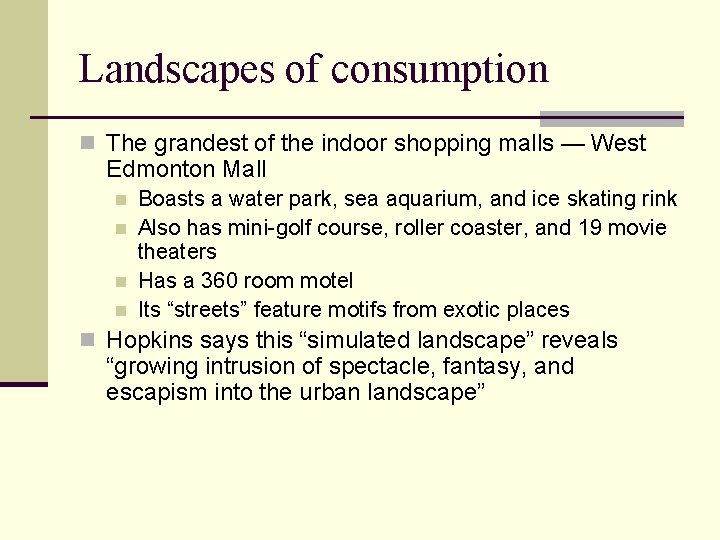 Landscapes of consumption

The grandest of the indoor shopping malls — West Edmonton Mall

Boasts a water park, sea aquarium, and ice skating rink

Also has mini-golf course, roller coaster, and 19 movie theaters

Has a 360 room motel

Its “streets” feature motifs from exotic places

Hopkins says this “simulated landscape” reveals “growing intrusion of spectacle, fantasy, and escapism into the urban landscape”